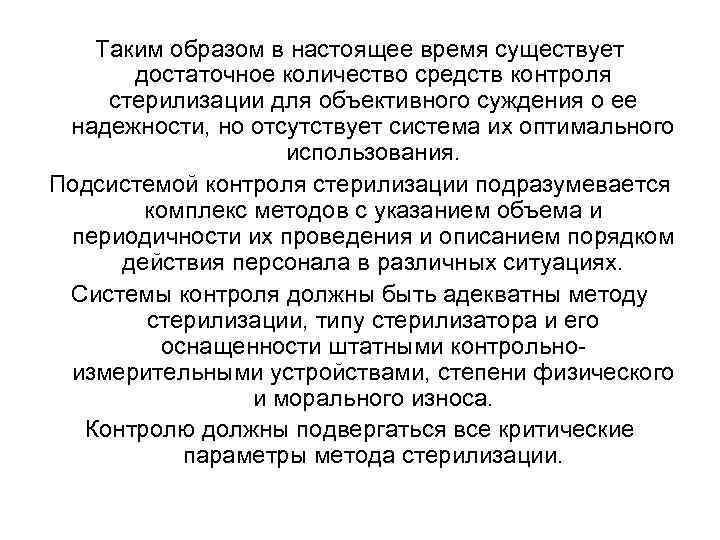 Таким образом в настоящее время существует достаточное количество средств контроля стерилизации для объективного суждения о ее надежности, но отсутствует система их оптимального использования.

Подсистемой контроля стерилизации подразумевается комплекс методов с указанием объема и периодичности их проведения и описанием порядком действия персонала в различных ситуациях.

Системы контроля должны быть адекватны методу стерилизации, типу стерилизатора и его оснащенности штатными контрольно-измерительными устройствами, степени физического и морального износа.

Контролю должны подвергаться все критические параметры метода стерилизации.